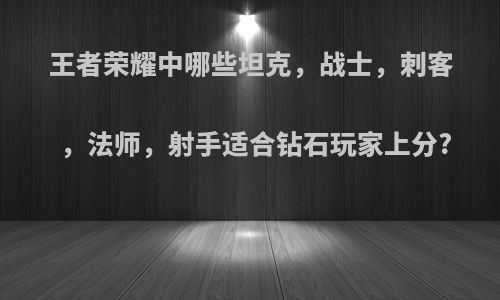 王者荣耀中哪些坦克，战士，刺客，法师，射手适合钻石玩家上分?